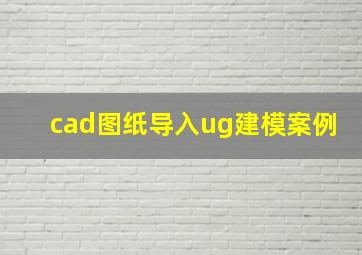 cad图纸导入ug建模案例